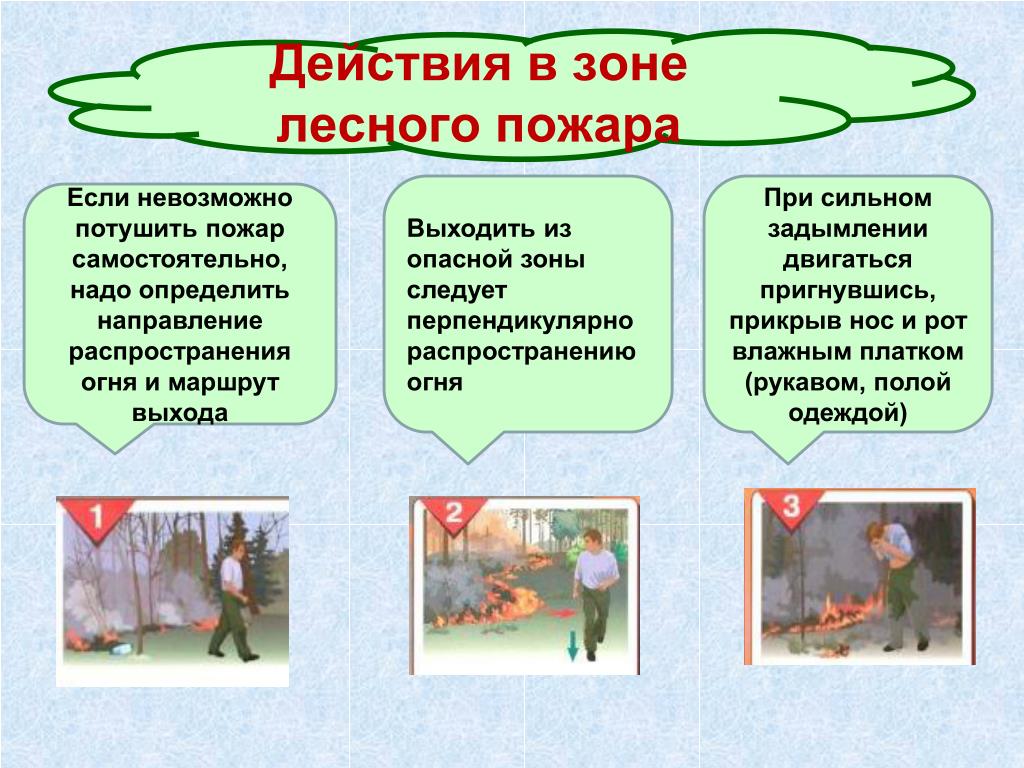 Действия в зоне лесного пожара

Если невозможно потушить пожар самостоятельно, надо определить направление распространения огня и маршрут выхода

Выходить из опасной зоны следует перпендикулярно распространению огня

При сильном задымлении двигаться пригнувшись, прикрыв нос и рот влажным платком (рукавом, полой одеждой)

1

2

3